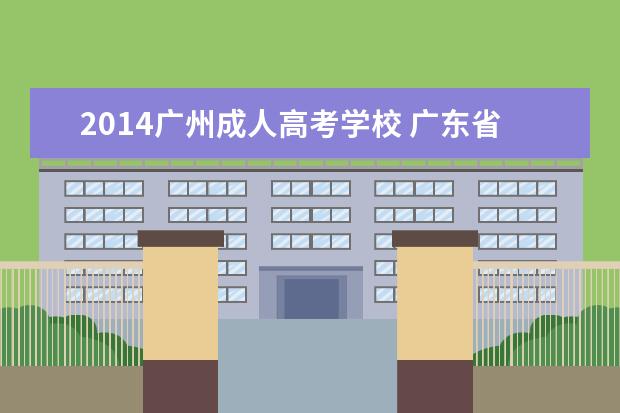 2014广州成人高考学校 广东省